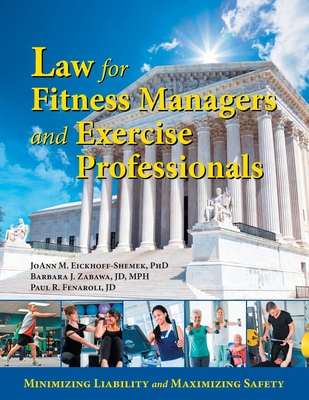 Law for Fitness Managers and Exercise Professionals

JoAnn M. Eickhoff-Shemek, PhD
Barbara J. Zabawa, JD, MPH
Paul R. Fenaroli, JD

Minimizing Liability and Maximizing Safety